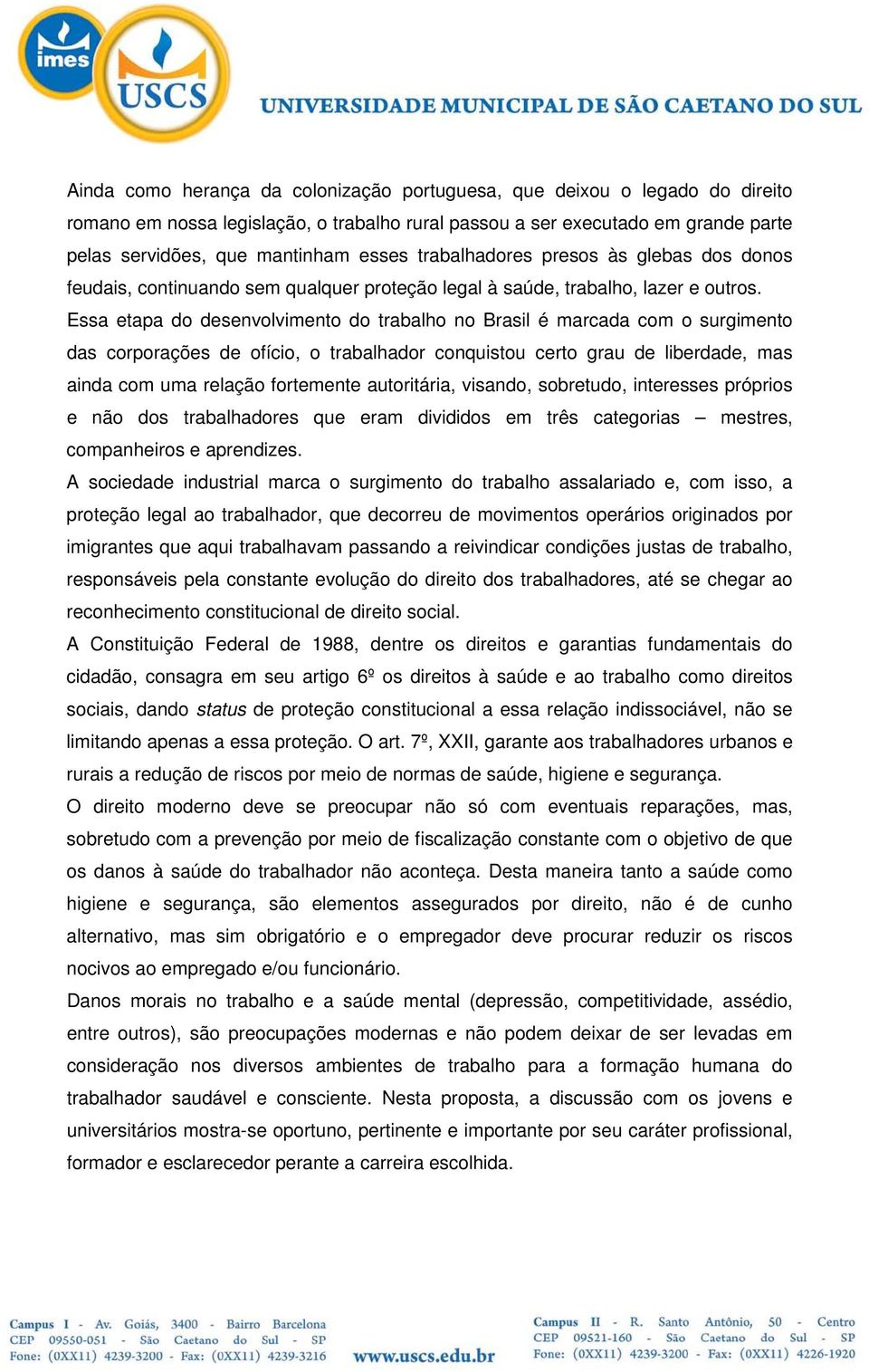 imes

USCS

UNIVERSIDADE MUNICIPAL DE SÃO CAETANO DO SUL

Ainda como herança da colonização portuguesa, que deixou o legado do direito romano em nossa legislação, o trabalho rural passou a ser executado em grande parte pelas servidões, que mantinham esses trabalhadores presos às glebas dos donos feudais, continuando sem qualquer proteção legal à saúde, trabalho, lazer e outros.

Essa etapa do desenvolvimento do trabalho no Brasil é marcada com o surgimento das corporações de ofício, o trabalhador conquistou certo grau de liberdade, mas ainda com uma relação fortemente autoritária, visando, sobretudo, interesses próprios e não dos trabalhadores que eram divididos em três categorias – mestres, companheiros e aprendizes.

A sociedade industrial marca o surgimento do trabalho assalariado e, com isso, a proteção legal ao trabalhador, que decorreu de movimentos operários originados por imigrantes que aqui trabalhavam passando a reivindicar condições justas de trabalho, responsáveis pela constante evolução do direito dos trabalhadores, até se chegar ao reconhecimento constitucional de direito social.

A Constituição Federal de 1988, dentre os direitos e garantias fundamentais do cidadão, consagra em seu artigo 6º os direitos à saúde e ao trabalho como direitos sociais, dando status de proteção constitucional a essa relação indissociável, não se limitando apenas a essa proteção. O art. 7º, XXII, garante aos trabalhadores urbanos e rurais a redução de riscos por meio de normas de saúde, higiene e segurança.

O direito moderno deve se preocupar não só com eventuais reparações, mas, sobretudo com a prevenção por meio de fiscalização constante com o objetivo de que os danos à saúde do trabalhador não aconteça. Desta maneira tanto a saúde como higiene e segurança, são elementos assegurados por direito, não é de cunho alternativo, mas sim obrigatório e o empregador deve procurar reduzir os riscos nocivos ao empregado e/ou funcionário.

Danos morais no trabalho e a saúde mental (depressão, competitividade, assédio, entre outros), são preocupações modernas e não podem deixar de ser levadas em consideração nos diversos ambientes de trabalho para a formação humana do trabalhador saudável e consciente. Nesta proposta, a discussão com os jovens e universitários mostra-se oportuno, pertinente e importante por seu caráter profissional, formador e esclarecedor perante a carreira escolhida.

Campus I - Av. Goiás, 3400 - Bairro Barcelona
CEP 09550-051 - São Caetano do Sul - SP
Fone: (0XX11) 4239-3200 - Fax: (0XX11) 4239-3216

www.uscs.edu.br

Campus II - R. Santo Antônio, 50 - Centro
CEP 09521-160 - São Caetano do Sul - SP
Fone: (0XX11) 4239-3200 - Fax: (0XX11) 4226-1920